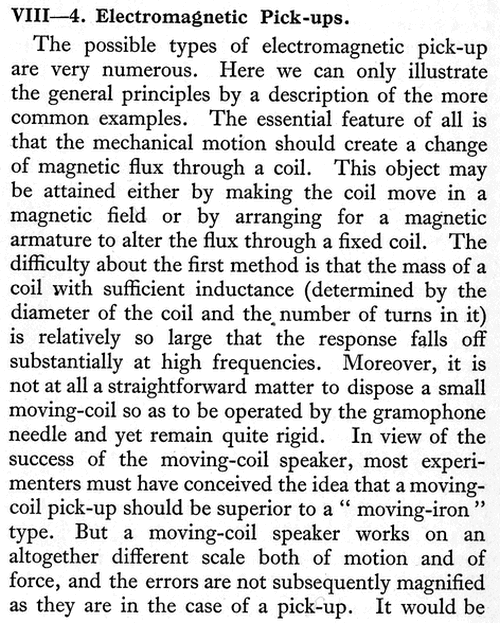 VIII—4. Electromagnetic Pick-ups.

The possible types of electromagnetic pick-up are very numerous. Here we can only illustrate the general principles by a description of the more common examples. The essential feature of all is that the mechanical motion should create a change of magnetic flux through a coil. This object may be attained either by making the coil move in a magnetic field or by arranging for a magnetic armature to alter the flux through a fixed coil. The difficulty about the first method is that the mass of a coil with sufficient inductance (determined by the diameter of the coil and the number of turns in it) is relatively so large that the response falls off substantially at high frequencies. Moreover, it is not at all a straightforward matter to dispose a small moving-coil so as to be operated by the gramophone needle and yet remain quite rigid. In view of the success of the moving-coil speaker, most experimenters must have conceived the idea that a moving-coil pick-up should be superior to a " moving-iron " type. But a moving-coil speaker works on an altogether different scale both of motion and of force, and the errors are not subsequently magnified as they are in the case of a pick-up. It would be